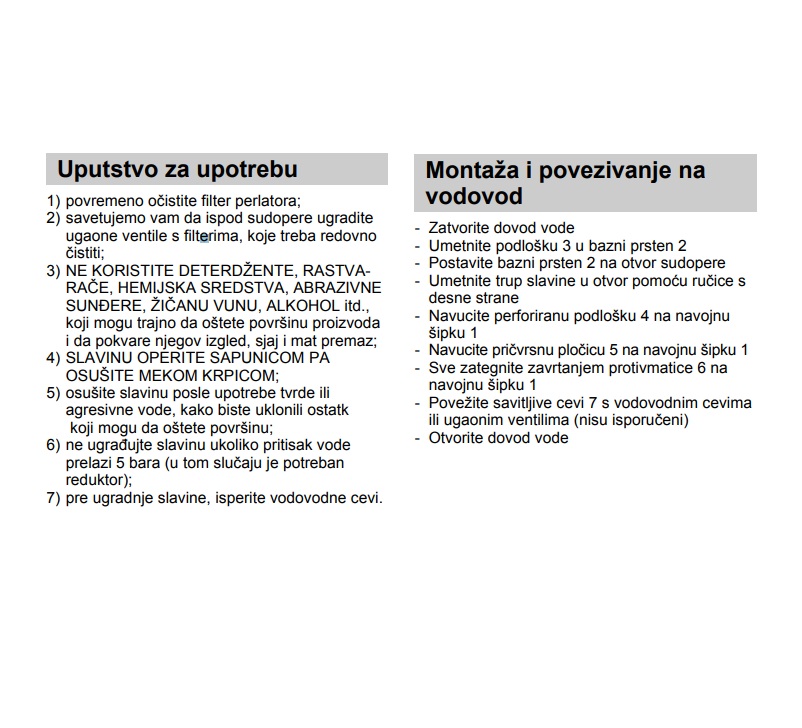 Uputstvo za upotrebu

1) povremeno očistite filter perlatora;
2) savetujemo vam da ispod sudopere ugradite ugaone ventile s filterima, koje treba redovno čistiti;
3) NE KORISTITE DETERDŽENTE, RASTVARAČE, HEMIJSKA SREDSTVA, ABRAZIVNE SUNĐERE, ŽIČANU VUNU, ALKOHOL itd., koji mogu trajno da oštete površinu proizvoda i da pokvare njegov izgled, sjaj i mat premaz;
4) SLAVINU OPERITE SAPUNICOM PA OSUŠITE MEKOM KRPICOM;
5) osušite slavinu posle upotrebe tvrde ili agresivne vode, kako biste uklonili ostatk koji mogu da oštete površinu;
6) ne ugrađujte slavinu ukoliko pritisak vode prelazi 5 bara (u tom slučaju je potreban reduktor);
7) pre ugradnje slavine, isperite vodovodne cevi.

Montaža i povezivanje na vodovod

- Zatvorite dovod vode
- Umetnite podlošku 3 u bazni prsten 2
- Postavite bazni prsten 2 na otvor sudopere
- Umetnite trup slavine u otvor pomoću ručice s desne strane
- Navucite perforiranu podlošku 4 na navojnu šipku 1
- Navucite pričvrsnu pločicu 5 na navojnu šipku 1
- Sve zategnite zavrtanjem protivmatice 6 na navojnu šipku 1
- Povežite savitljive cevi 7 s vodovodnim cevima ili ugaonim ventilima (nisu isporučeni)
- Otvorite dovod vode